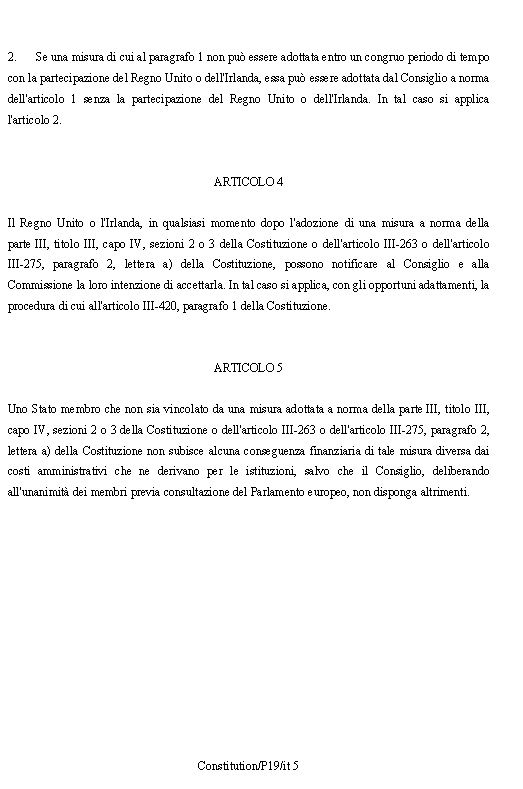 2. Se una misura di cui al paragrafo 1 non può essere adottata entro un congruo periodo di tempo con la partecipazione del Regno Unito o dell'Irlanda, essa può essere adottata dal Consiglio a norma dell'articolo 1 senza la partecipazione del Regno Unito o dell'Irlanda. In tal caso si applica l'articolo 2.

ARTICOLO 4

Il Regno Unito o l'Irlanda, in qualsiasi momento dopo l'adozione di una misura a norma della parte III, titolo III, capo IV, sezioni 2 o 3 della Costituzione o dell'articolo III-263 o dell'articolo III-275, paragrafo 2, lettera a) della Costituzione, possono notificare al Consiglio e alla Commissione la loro intenzione di accettarla. In tal caso si applica, con gli opportuni adattamenti, la procedura di cui all'articolo III-420, paragrafo 1 della Costituzione.

ARTICOLO 5

Uno Stato membro che non sia vincolato da una misura adottata a norma della parte III, titolo III, capo IV, sezioni 2 o 3 della Costituzione o dell'articolo III-263 o dell'articolo III-275, paragrafo 2, lettera a) della Costituzione non subisce alcuna conseguenza finanziaria di tale misura diversa dai costi amministrativi che ne derivano per le istituzioni, salvo che il Consiglio, deliberando all'unanimità dei membri previa consultazione del Parlamento europeo, non disponga altrimenti.

Constitution/P19/it 5